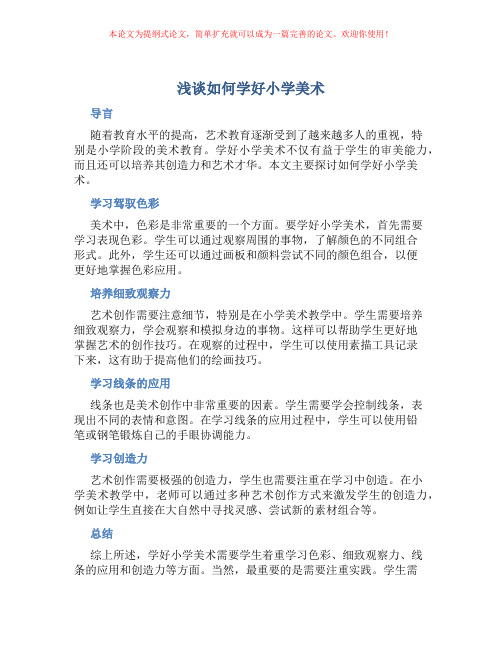 本论文为提纲式论文，简单扩充就可以成为一篇完善的论文。欢迎你使用！

浅谈如何学好小学美术

导言

随着教育水平的提高，艺术教育逐渐受到了越来越多人的重视，特别是小学阶段的美术教育。学好小学美术不仅有益于学生的审美能力，而且还可以培养其创造力和艺术才华。本文主要探讨如何学好小学美术。

学习驾驭色彩

美术中，色彩是非常重要的一个方面。要学好小学美术，首先需要学习表现色彩。学生可以通过观察周围的事物，了解颜色的不同组合形式。此外，学生还可以通过画板和颜料尝试不同的颜色组合，以便更好地掌握色彩应用。

培养细致观察力

艺术创作需要注意细节，特别是在小学美术教学中。学生需要培养细致观察力，学会观察和模拟身边的事物。这样可以帮助学生更好地掌握艺术的创作技巧。在观察的过程中，学生可以使用素描工具记录下来，这有助于提高他们的绘画技巧。

学习线条的应用

线条也是美术创作中非常重要的因素。学生需要学会控制线条，表现出不同的表情和意图。在学习线条的应用过程中，学生可以使用铅笔或钢笔锻炼自己的手眼协调能力。

学习创造力

艺术创作需要极强的创造力，学生也需要注重在学习中创造。在小学美术教学中，老师可以通过多种艺术创作方式来激发学生的创造力，例如让学生直接在大自然中寻找灵感、尝试新的素材组合等。

总结

综上所述，学好小学美术需要学生着重学习色彩、细致观察力、线条的应用和创造力等方面。当然，最重要的是需要注重实践。学生需